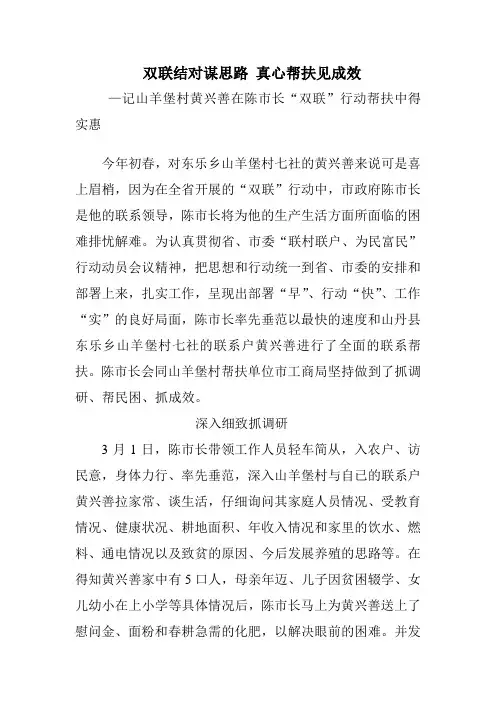 双联结对谋思路 真心帮扶见成效

—记山羊堡村黄兴善在陈市长“双联”行动帮扶中得实惠

今年初春，对东乐乡山羊堡村七社的黄兴善来说可是喜上眉梢，因为在全省开展的“双联”行动中，市政府陈市长是他的联系领导，陈市长将为他的生产生活方面所面临的困难排忧解难。为认真贯彻省、市委“联村联户、为民富民”行动动员会议精神，把思想和行动统一到省、市委的安排和部署上来，扎实工作，呈现出部署“早”、行动“快”、工作“实”的良好局面，陈市长率先垂范以最快的速度和山丹县东乐乡山羊堡村七社的联系户黄兴善进行了全面的联系帮扶。陈市长会同山羊堡村帮扶单位市工商局坚持做到了抓调研、帮民困、抓成效。

深入细致抓调研

3 月 1 日，陈市长带领工作人员轻车简从，入农户、访民意，身体力行、率先垂范，深入山羊堡村与自己的联系户黄兴善拉家常、谈生活，仔细询问其家庭人员情况、受教育情况、健康状况、耕地面积、年收入情况和家里的饮水、燃料、通电情况以及致贫的原因、今后发展养殖的思路等。在得知黄兴善家中有 5 口人，母亲年迈、儿子因贫困辍学、女儿幼小在上小学等具体情况后，陈市长马上为黄兴善送上了慰问金、面粉和春耕急需的化肥，以解决眼前的困难。并发